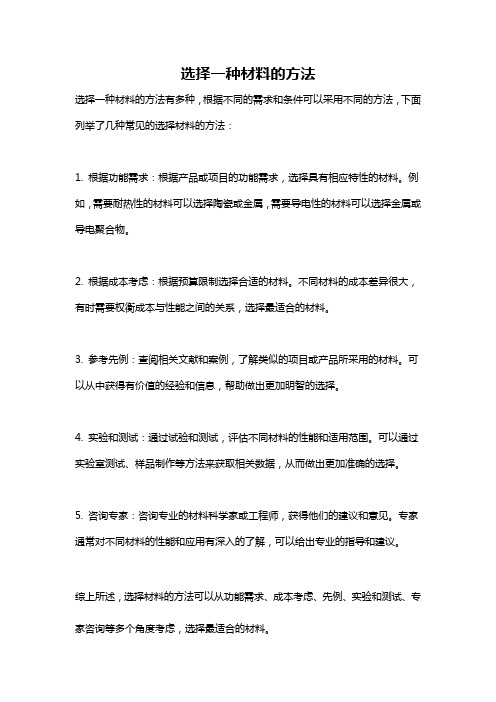 选择一种材料的方法

选择一种材料的方法有多种，根据不同的需求和条件可以采用不同的方法，下面列举了几种常见的选择材料的方法：

1. 根据功能需求：根据产品或项目的功能需求，选择具有相应特性的材料。例如，需要耐热性的材料可以选择陶瓷或金属，需要导电性的材料可以选择金属或导电聚合物。

2. 根据成本考虑：根据预算限制选择合适的材料。不同材料的成本差异很大，有时需要权衡成本与性能之间的关系，选择最适合的材料。

3. 参考先例：查阅相关文献和案例，了解类似的项目或产品所采用的材料。可以从中获得有价值的经验和信息，帮助做出更加明智的选择。

4. 实验和测试：通过试验和测试，评估不同材料的性能和适用范围。可以通过实验室测试、样品制作等方法来获取相关数据，从而做出更加准确的选择。

5. 咨询专家：咨询专业的材料科学家或工程师，获得他们的建议和意见。专家通常对不同材料的性能和应用有深入的了解，可以给出专业的指导和建议。

综上所述，选择材料的方法可以从功能需求、成本考虑、先例、实验和测试、专家咨询等多个角度考虑，选择最适合的材料。